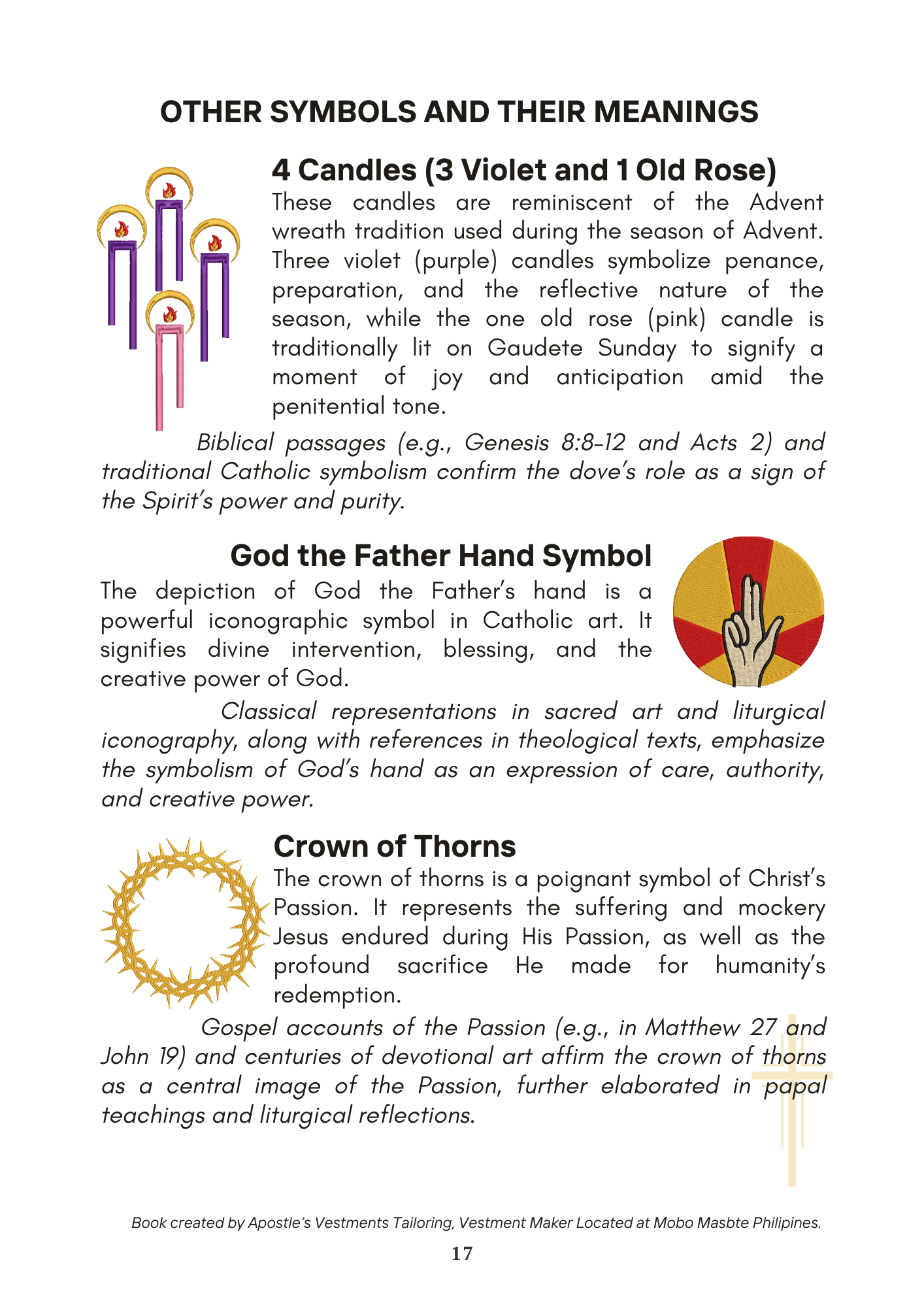 OTHER SYMBOLS AND THEIR MEANINGS

4 Candles (3 Violet and 1 Old Rose)

These candles are reminiscent of the Advent wreath tradition used during the season of Advent. Three violet (purple) candles symbolize penance, preparation, and the reflective nature of the season, while the one old rose (pink) candle is traditionally lit on Gaudete Sunday to signify a moment of joy and anticipation amid the penitential tone.

Biblical passages (e.g., Genesis 8:8–12 and Acts 2) and traditional Catholic symbolism confirm the dove's role as a sign of the Spirit's power and purity.

God the Father Hand Symbol

The depiction of God the Father's hand is a powerful iconographic symbol in Catholic art. It signifies divine intervention, blessing, and the creative power of God.

Classical representations in sacred art and liturgical iconography, along with references in theological texts, emphasize the symbolism of God's hand as an expression of care, authority, and creative power.

Crown of Thorns

The crown of thorns is a poignant symbol of Christ's Passion. It represents the suffering and mockery Jesus endured during His Passion, as well as the profound sacrifice He made for humanity's redemption.

Gospel accounts of the Passion (e.g., in Matthew 27 and John 19) and centuries of devotional art affirm the crown of thorns as a central image of the Passion, further elaborated in papal teachings and liturgical reflections.

Book created by Apostle's Vestments Tailoring, Vestment Maker Located at Mobo Masbte Philipines.

17